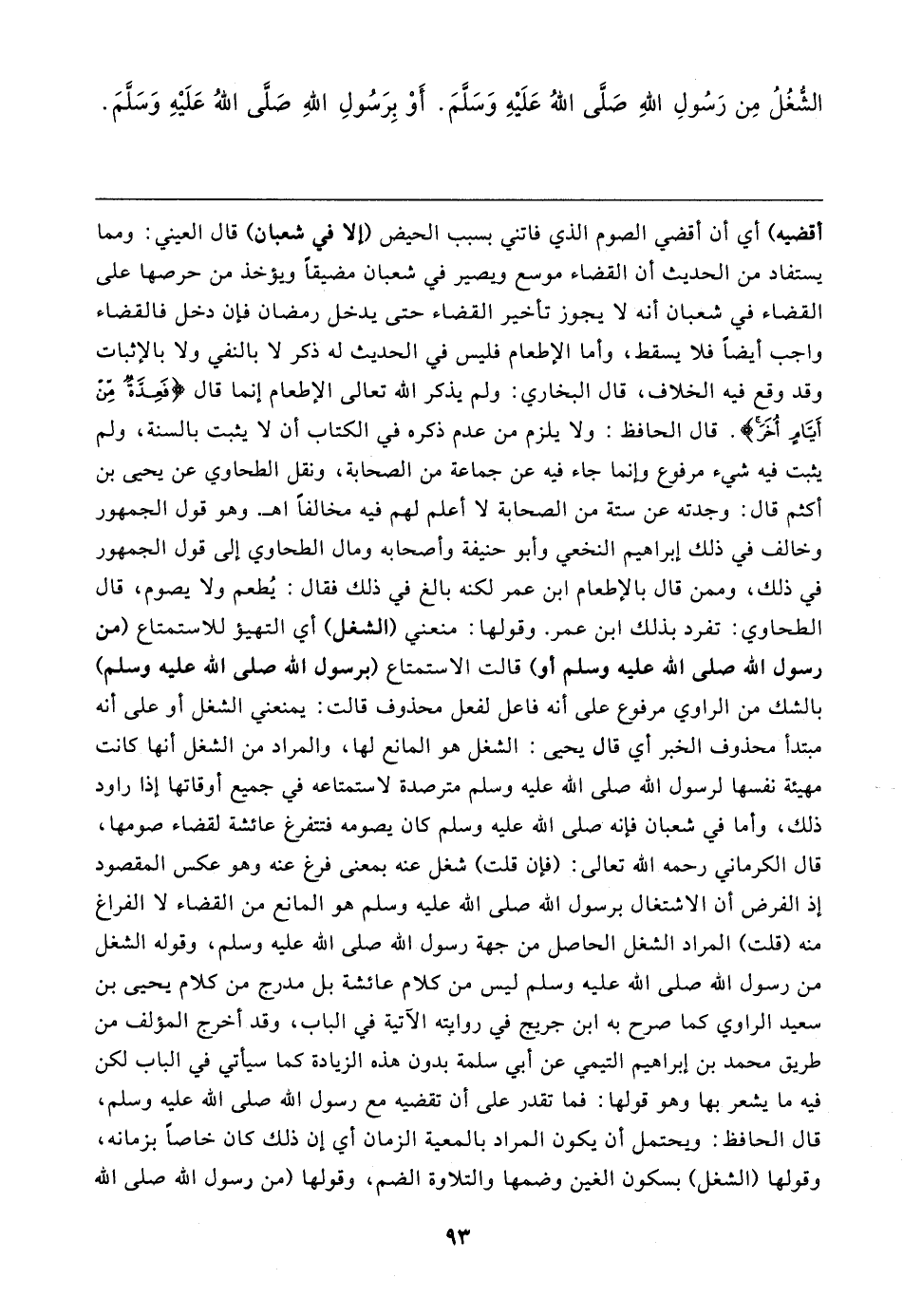 الشُّغْلُ مِن رَسُولِ اللهِ صَلَّى اللهُ عَلَيْهِ وَسَلَّمَ. أَوْ بِرَسُولِ اللهِ صَلَّى اللهُ عَلَيْهِ وَسَلَّمَ.

أقضيه) أي أن أقضي الصوم الذي فاتني بسبب الحيض (إلا في شعبان) قال العيني: ومما يستفاد من الحديث أن القضاء موسع ويصير في شعبان مضيقاً ويؤخذ من حرصها على القضاء في شعبان أنه لا يجوز تأخير القضاء حتى يدخل رمضان فإن دخل فالقضاء واجب أيضاً فلا يسقط، وأما الإطعام فليس في الحديث له ذكر لا بالنفي ولا بالإثبات وقد وقع فيه الخلاف، قال البخاري: ولم يذكر الله تعالى الإطعام إنما قال ﴿فَعِدَّةٌ مِّنْ أَيَّامٍ أُخَرَ﴾. قال الحافظ: ولا يلزم من عدم ذكره في الكتاب أن لا يثبت بالسنة، ولم يثبت فيه شيء مرفوع وإنما جاء فيه عن جماعة من الصحابة، ونقل الطحاوي عن يحيى بن أكثم قال: وجدته عن ستة من الصحابة لا أعلم لهم فيه مخالفاً اهـ. وهو قول الجمهور وخالف في ذلك إبراهيم النخعي وأبو حنيفة وأصحابه ومال الطحاوي إلى قول الجمهور في ذلك، وممن قال بالإطعام ابن عمر لكنه بالغ في ذلك فقال: يُطعم ولا يصوم، قال الطحاوي: تفرد بذلك ابن عمر. وقولها: منعني (الشغل) أي التهيؤ للاستمتاع (من رسول الله صلى الله عليه وسلم أو) قالت الاستمتاع (برسول الله صلى الله عليه وسلم) بالشك من الراوي مرفوع على أنه فاعل لفعل محذوف قالت: يمنعني الشغل أو على أنه مبتدأ محذوف الخبر أي قال يحيى: الشغل هو المانع لها، والمراد من الشغل أنها كانت مهيئة نفسها لرسول الله صلى الله عليه وسلم مترصدة لاستمتاعه في جميع أوقاتها إذا راود ذلك، وأما في شعبان فإنه صلى الله عليه وسلم كان يصومه فتتفرغ عائشة لقضاء صومها، قال الكرماني رحمه الله تعالى: (فإن قلت) شغل عنه بمعنى فرغ عنه وهو عكس المقصود إذ الفرض أن الاشتغال برسول الله صلى الله عليه وسلم هو المانع من القضاء لا الفراغ منه (قلت) المراد الشغل الحاصل من جهة رسول الله صلى الله عليه وسلم، وقوله الشغل من رسول الله صلى الله عليه وسلم ليس من كلام عائشة بل مدرج من كلام يحيى بن سعيد الراوي كما صرح به ابن جريج في روايته الآتية في الباب، وقد أخرج المؤلف من طريق محمد بن إبراهيم التيمي عن أبي سلمة بدون هذه الزيادة كما سيأتي في الباب لكن فيه ما يشعر بها وهو قولها: فما تقدر على أن تقضيه مع رسول الله صلى الله عليه وسلم، قال الحافظ: ويحتمل أن يكون المراد بالمعية الزمان أي إن ذلك كان خاصاً بزمانه، وقولها (الشغل) بسكون الغين وضمها والتلاوة الضم، وقولها (من رسول الله صلى الله

٩٣